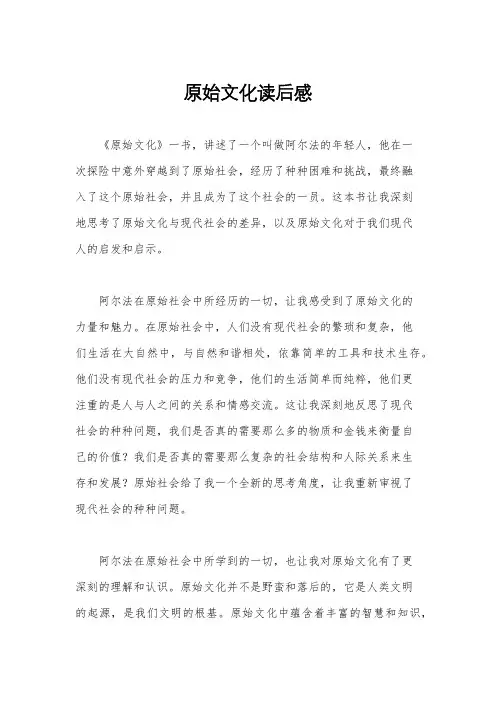 原始文化读后感

《原始文化》一书，讲述了一个叫做阿尔法的年轻人，他在一次探险中意外穿越到了原始社会，经历了种种困难和挑战，最终融入了这个原始社会，并且成为了这个社会的一员。这本书让我深刻地思考了原始文化与现代社会的差异，以及原始文化对于我们现代人的启发和启示。

阿尔法在原始社会中所经历的一切，让我感受到了原始文化的力量和魅力。在原始社会中，人们没有现代社会的繁琐和复杂，他们生活在大自然中，与自然和谐相处，依靠简单的工具和技术生存。他们没有现代社会的压力和竞争，他们的生活简单而纯粹，他们更注重的是人与人之间的关系和情感交流。这让我深刻地反思了现代社会的种种问题，我们是否真的需要那么多的物质和金钱来衡量自己的价值？我们是否真的需要那么复杂的社会结构和人际关系来生存和发展？原始社会给了我一个全新的思考角度，让我重新审视了现代社会的种种问题。

阿尔法在原始社会中所学到的一切，也让我对原始文化有了更深刻的理解和认识。原始文化并不是野蛮和落后的，它是人类文明的起源，是我们文明的根基。原始文化中蕴含着丰富的智慧和知识，